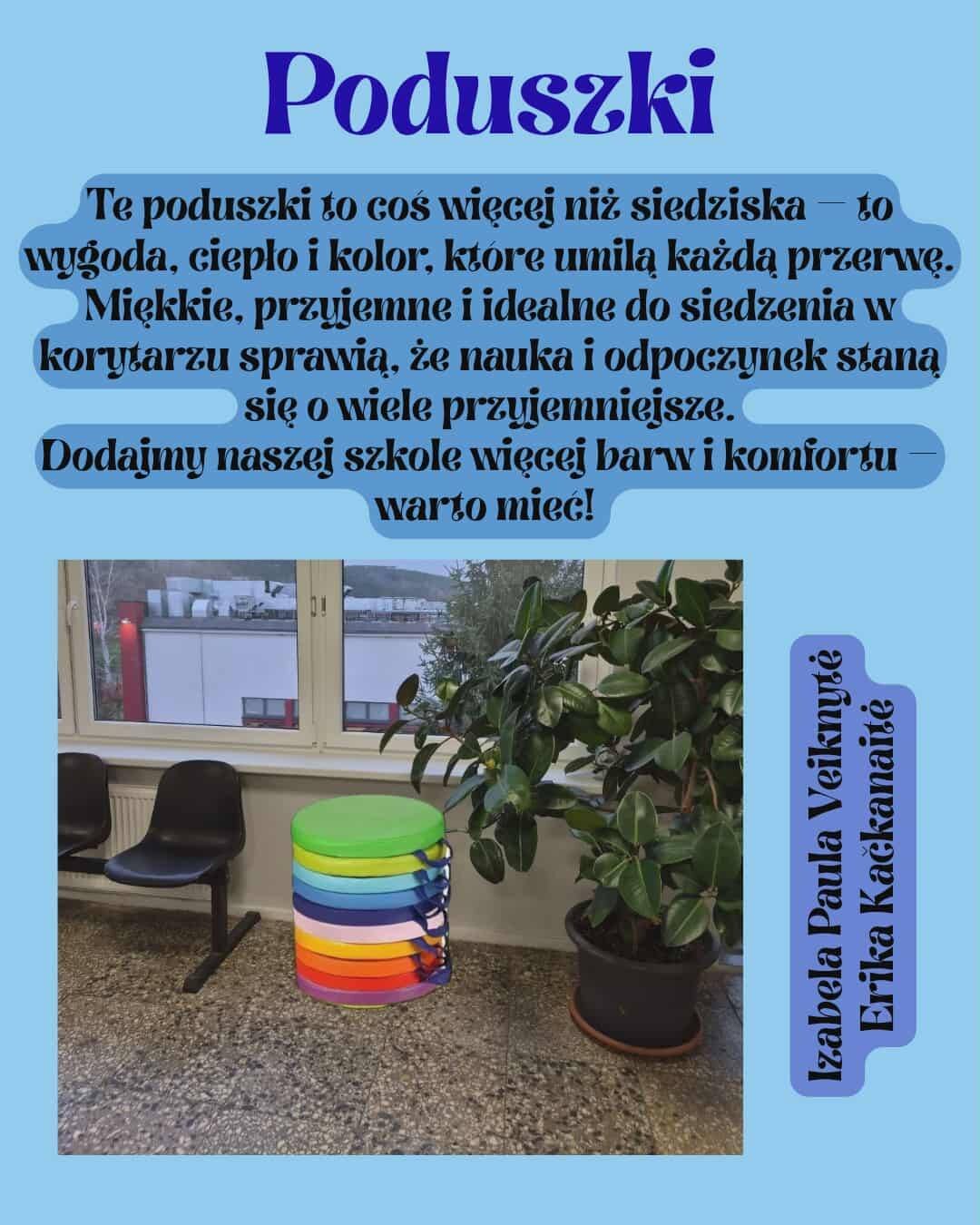 Poduszki

Te poduszki to coś więcej niż siedziska – to wygoda, ciepło i kolor, które umilą każdą przerwę. Miękkie, przyjemne i idealne do siedzenia w korytarzu sprawią, że nauka i odpoczynek staną się o wiele przyjemniejsze.
Dodajmy naszej szkole więcej barw i komfortu – warto mieć!

Izabela Paula Veiknytė
Erika Kačkanaitė